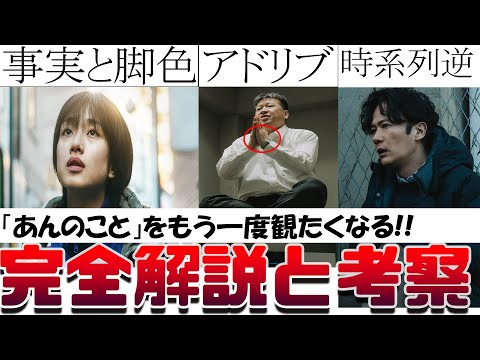 事実と脚色 アドリブ 時系列逆

「あんのこと」をもう一度観たくなる!!

完全解説と考察